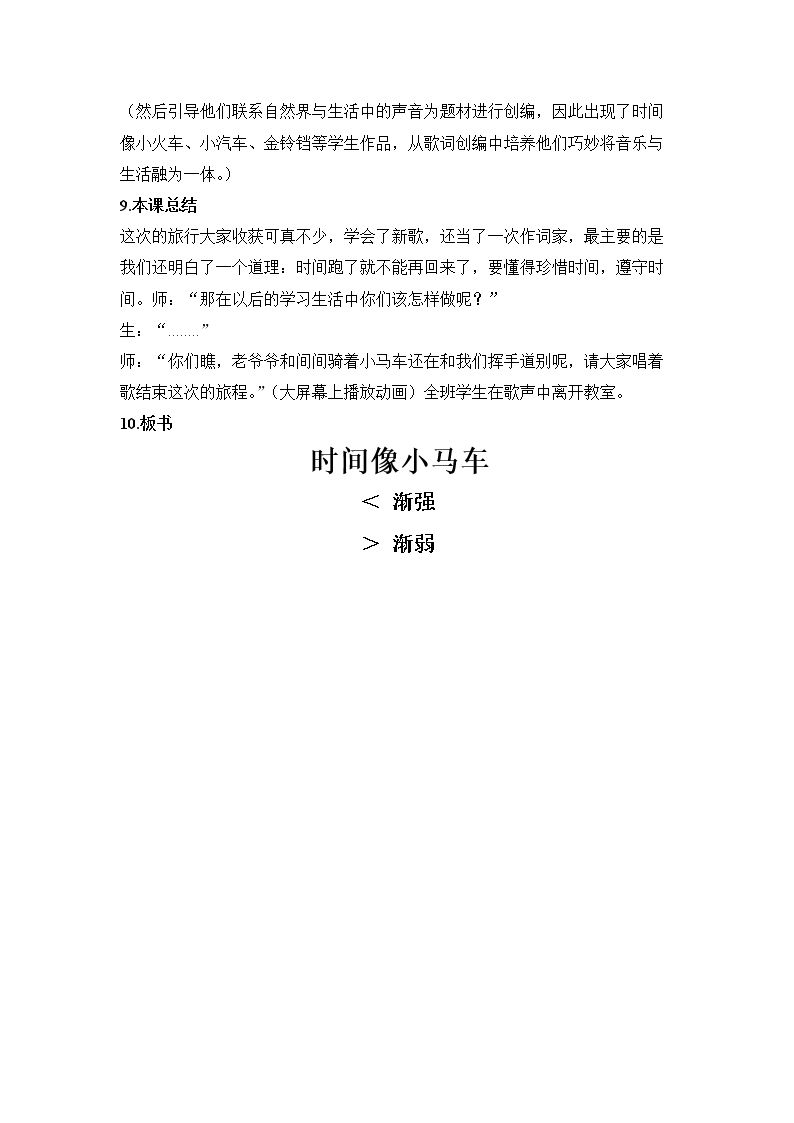 （然后引导他们联系自然界与生活中的声音为题材进行创编，因此出现了时间像小火车、小汽车、金铃铛等学生作品，从歌词创编中培养他们巧妙将音乐与生活融为一体。）

9.本课总结

这次的旅行大家收获可真不少，学会了新歌，还当了一次作词家，最主要的是我们还明白了一个道理：时间跑了就不能再回来了，要懂得珍惜时间，遵守时间。师：“那在以后的学习生活中你们该怎样做呢？”

生：“……”

师：“你们瞧，老爷爷和间间骑着小马车还在和我们挥手道别呢，请大家唱着歌结束这次的旅程。”（大屏幕上播放动画）全班学生在歌声中离开教室。

10.板书

时间像小马车

＜ 渐强

＞ 渐弱